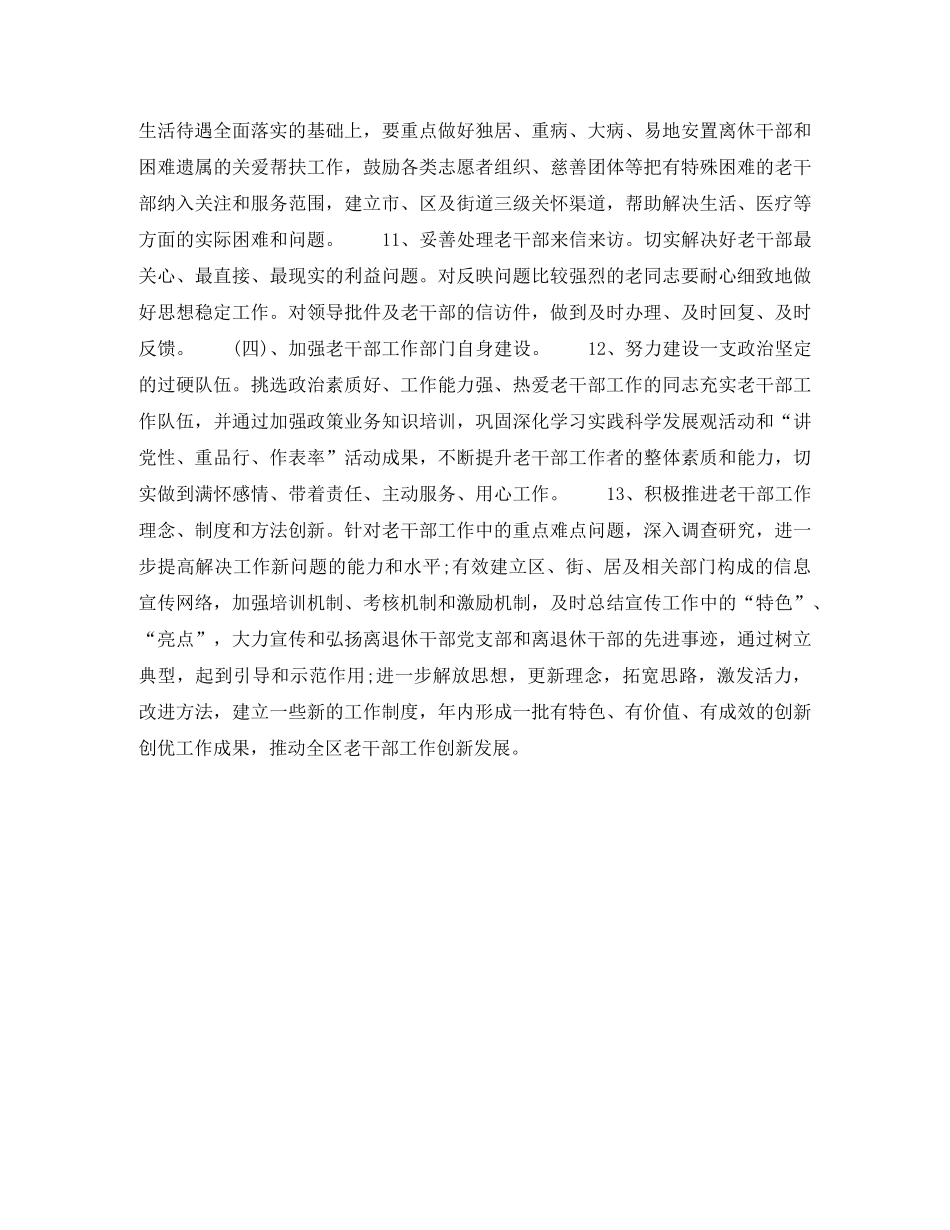 生活待遇全面落实的基础上，要重点做好独居、重病、大病、易地安置离休干部和困难遗属的关爱帮扶工作，鼓励各类志愿者组织、慈善团体等把有特殊困难的老干部纳入关注和服务范围，建立市、区及街道三级关怀渠道，帮助解决生活、医疗等方面的实际困难和问题。　　11、妥善处理老干部来信来访。切实解决好老干部最关心、最直接、最现实的利益问题。对反映问题比较强烈的老同志要耐心细致地做好思想稳定工作。对领导批件及老干部的信访件，做到及时办理、及时回复、及时反馈。　　(四)、加强老干部工作部门自身建设。　　12、努力建设一支政治坚定的过硬队伍。挑选政治素质好、工作能力强、热爱老干部工作的同志充实老干部工作队伍，并通过加强政策业务知识培训，巩固深化学习实践科学发展观活动和“讲党性、重品行、作表率”活动成果，不断提升老干部工作者的整体素质和能力，切实做到满怀感情、带着责任、主动服务、用心工作。　　13、积极推进老干部工作理念、制度和方法创新。针对老干部工作中的重点难点问题，深入调查研究，进一步提高解决工作新问题的能力和水平;有效建立区、街、居及相关部门构成的信息宣传网络，加强培训机制、考核机制和激励机制，及时总结宣传工作中的“特色”、“亮点”，大力宣传和弘扬离退休干部党支部和离退休干部的先进事迹，通过树立典型，起到引导和示范作用;进一步解放思想，更新理念，拓宽思路，激发活力，改进方法，建立一些新的工作制度，年内形成一批有特色、有价值、有成效的创新创优工作成果，推动全区老干部工作创新发展。